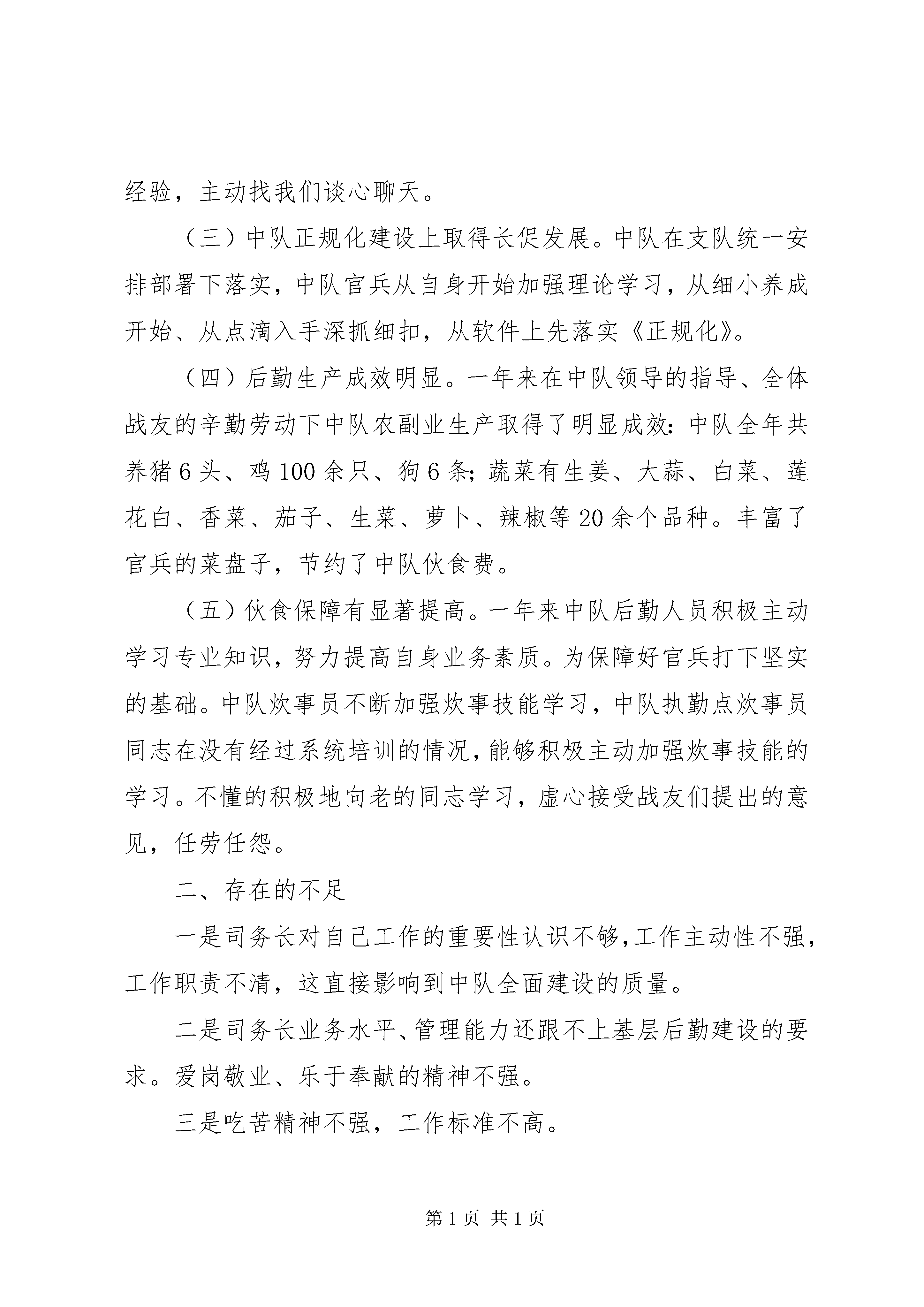 经验，主动找我们谈心聊天。

（三）中队正规化建设上取得长促发展。中队在支队统一安排部署下落实，中队官兵从自身开始加强理论学习，从细小养成开始、从点滴入手深抓细扣，从软件上先落实《正规化》。

（四）后勤生产成效明显。一年来在中队领导的指导、全体战友的辛勤劳动下中队农副业生产取得了明显成效：中队全年共养猪6头、鸡100余只、狗6条；蔬菜有生姜、大蒜、白菜、莲花白、香菜、茄子、生菜、萝卜、辣椒等20余个品种。丰富了官兵的菜盘子，节约了中队伙食费。

（五）伙食保障有显著提高。一年来中队后勤人员积极主动学习专业知识，努力提高自身业务素质。为保障好官兵打下坚实的基础。中队炊事员不断加强炊事技能学习，中队执勤点炊事员同志在没有经过系统培训的情况，能够积极主动加强炊事技能的学习。不懂的积极地向老的同志学习，虚心接受战友们提出的意见，任劳任怨。

二、存在的不足

一是司务长对自己工作的重要性认识不够，工作主动性不强，工作职责不清，这直接影响到中队全面建设的质量。

二是司务长业务水平、管理能力还跟不上基层后勤建设的要求。爱岗敬业、乐于奉献的精神不强。

三是吃苦精神不强，工作标准不高。

第1页 共1页